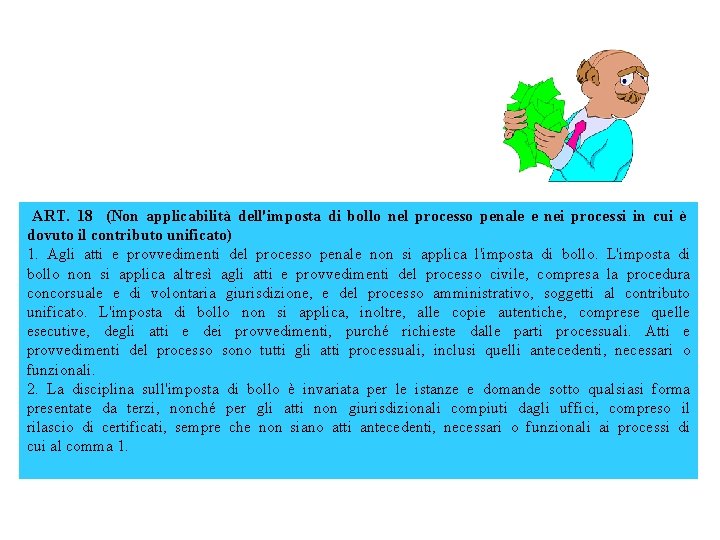 ART. 18 (Non applicabilità dell'imposta di bollo nel processo penale e nei processi in cui è dovuto il contributo unificato)
1. Agli atti e provvedimenti del processo penale non si applica l'imposta di bollo. L'imposta di bollo non si applica altresì agli atti e provvedimenti del processo civile, compresa la procedura concorsuale e di volontaria giurisdizione, e del processo amministrativo, soggetti al contributo unificato. L'imposta di bollo non si applica, inoltre, alle copie autentiche, comprese quelle esecutive, degli atti e dei provvedimenti, purché richieste dalle parti processuali. Atti e provvedimenti del processo sono tutti gli atti processuali, inclusi quelli antecedenti, necessari o funzionali.
2. La disciplina sull'imposta di bollo è invariata per le istanze e domande sotto qualsiasi forma presentate da terzi, nonché per gli atti non giurisdizionali compiuti dagli uffici, compreso il rilascio di certificati, sempre che non siano atti antecedenti, necessari o funzionali ai processi di cui al comma 1.